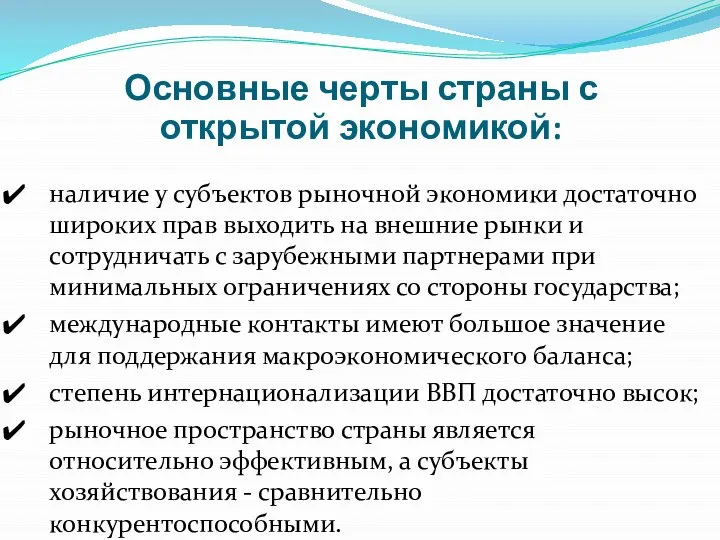 Основные черты страны с открытой экономикой:

✔ наличие у субъектов рыночной экономики достаточно широких прав выходить на внешние рынки и сотрудничать с зарубежными партнерами при минимальных ограничениях со стороны государства;

✔ международные контакты имеют большое значение для поддержания макроэкономического баланса;

✔ степень интернационализации ВВП достаточно высок;

✔ рыночное пространство страны является относительно эффективным, а субъекты хозяйствования - сравнительно конкурентоспособными.